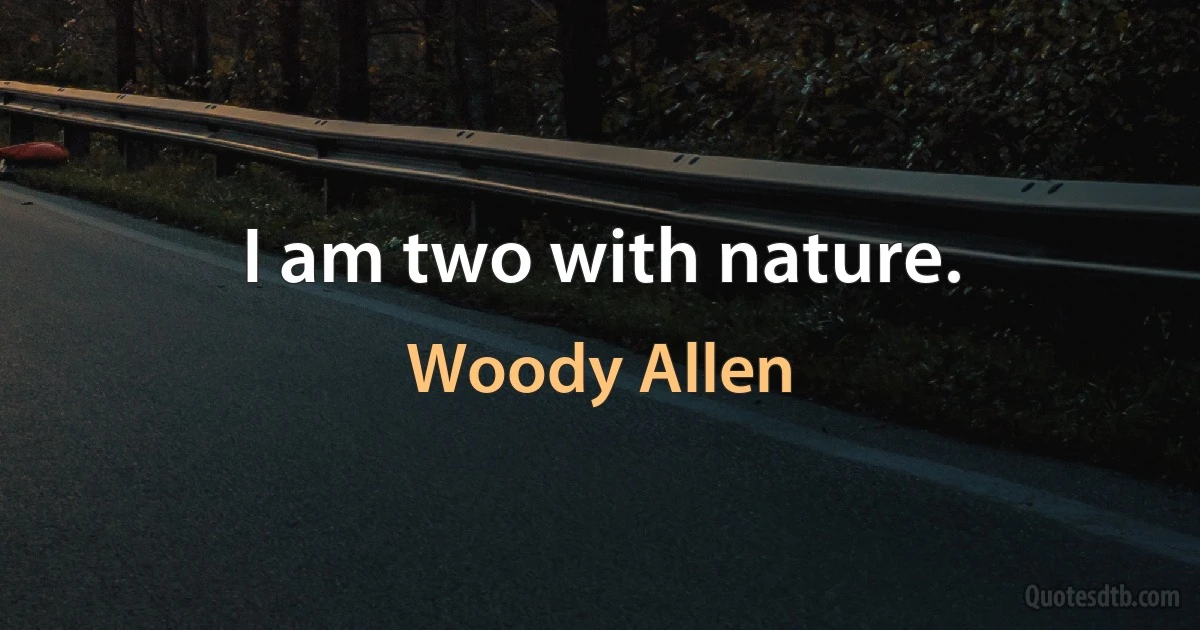 I am two with nature.

Woody Allen

Quotesdtb.com